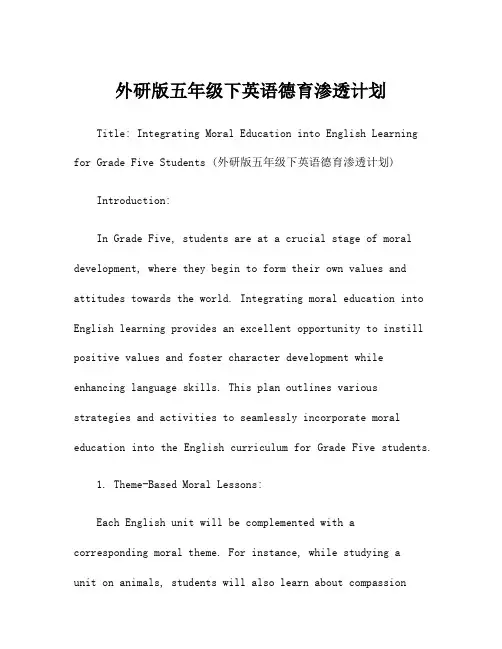 外研版五年级下英语德育渗透计划

Title: Integrating Moral Education into English Learning for Grade Five Students (外研版五年级下英语德育渗透计划)

Introduction:

In Grade Five, students are at a crucial stage of moral development, where they begin to form their own values and attitudes towards the world. Integrating moral education into English learning provides an excellent opportunity to instill positive values and foster character development while enhancing language skills. This plan outlines various strategies and activities to seamlessly incorporate moral education into the English curriculum for Grade Five students.

1. Theme-Based Moral Lessons:

Each English unit will be complemented with a corresponding moral theme. For instance, while studying a unit on animals, students will also learn about compassion